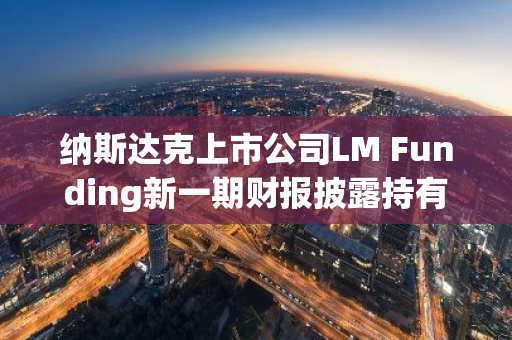 纳斯达克上市公司LM Funding新一期财报披露持有